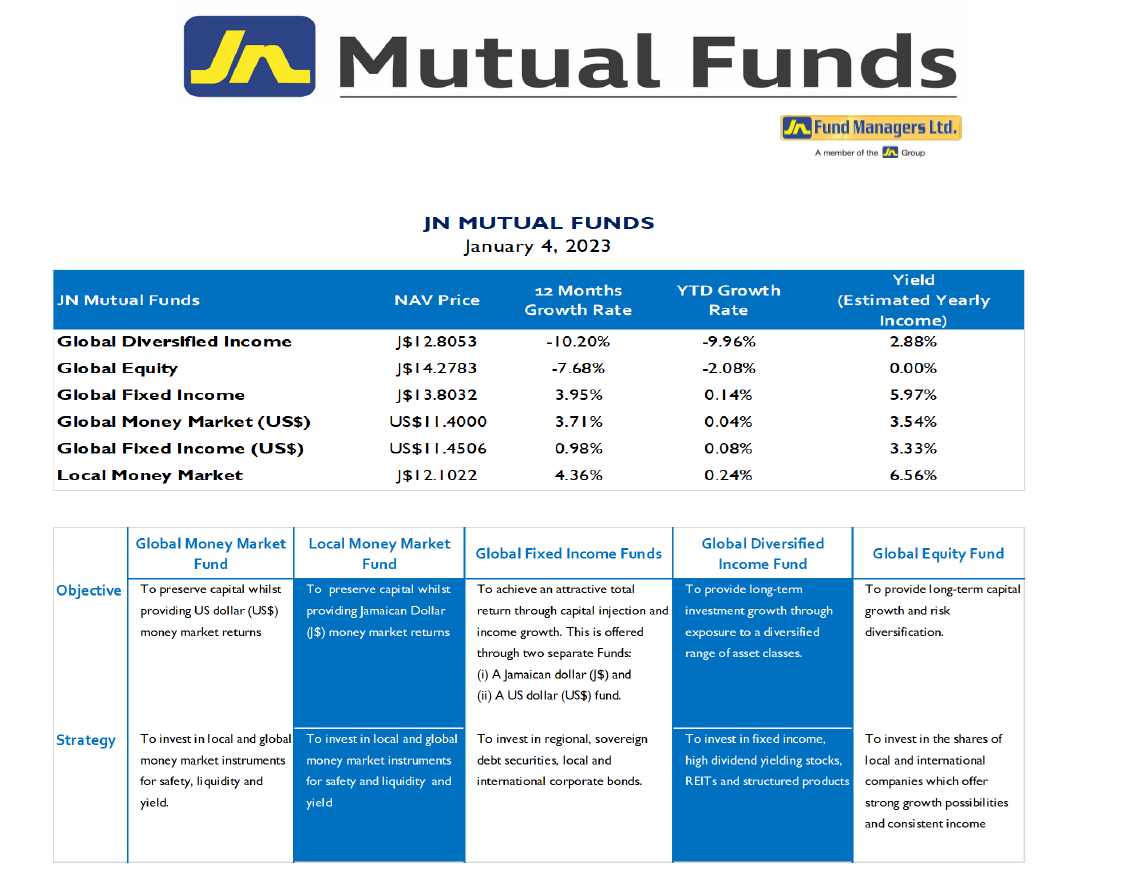 JN Mutual Funds

JN Fund Managers Ltd.
A member of the JN Group

JN MUTUAL FUNDS
January 4, 2023

| JN Mutual Funds | NAV Price | 12 Months Growth Rate | YTD Growth Rate | Yield (Estimated Yearly Income) |
|---|---|---|---|---|
| Global Diversified Income | J$12.8053 | -10.20% | -9.96% | 2.88% |
| Global Equity | J$14.2783 | -7.68% | -2.08% | 0.00% |
| Global Fixed Income | J$13.8032 | 3.95% | 0.14% | 5.97% |
| Global Money Market (US$) | US$11.4000 | 3.71% | 0.04% | 3.54% |
| Global Fixed Income (US$) | US$11.4506 | 0.98% | 0.08% | 3.33% |
| Local Money Market | J$12.1022 | 4.36% | 0.24% | 6.56% |

|  | Global Money Market Fund | Local Money Market Fund | Global Fixed Income Funds | Global Diversified Income Fund | Global Equity Fund |
|---|---|---|---|---|---|
| Objective | To preserve capital whilst providing US dollar (US$) money market returns | To preserve capital whilst providing Jamaican Dollar (J$) money market returns | To achieve an attractive total return through capital injection and income growth. This is offered through two separate Funds: (i) A Jamaican dollar (J$) and (ii) A US dollar (US$) fund. | To provide long-term investment growth through exposure to a diversified range of asset classes. | To provide long-term capital growth and risk diversification. |
| Strategy | To invest in local and global money market instruments for safety, liquidity and yield. | To invest in local and global money market instruments for safety and liquidity and yield | To invest in regional, sovereign debt securities, local and international corporate bonds. | To invest in fixed income, high dividend yielding stocks, REITs and structured products | To invest in the shares of local and international companies which offer strong growth possibilities and consistent income |